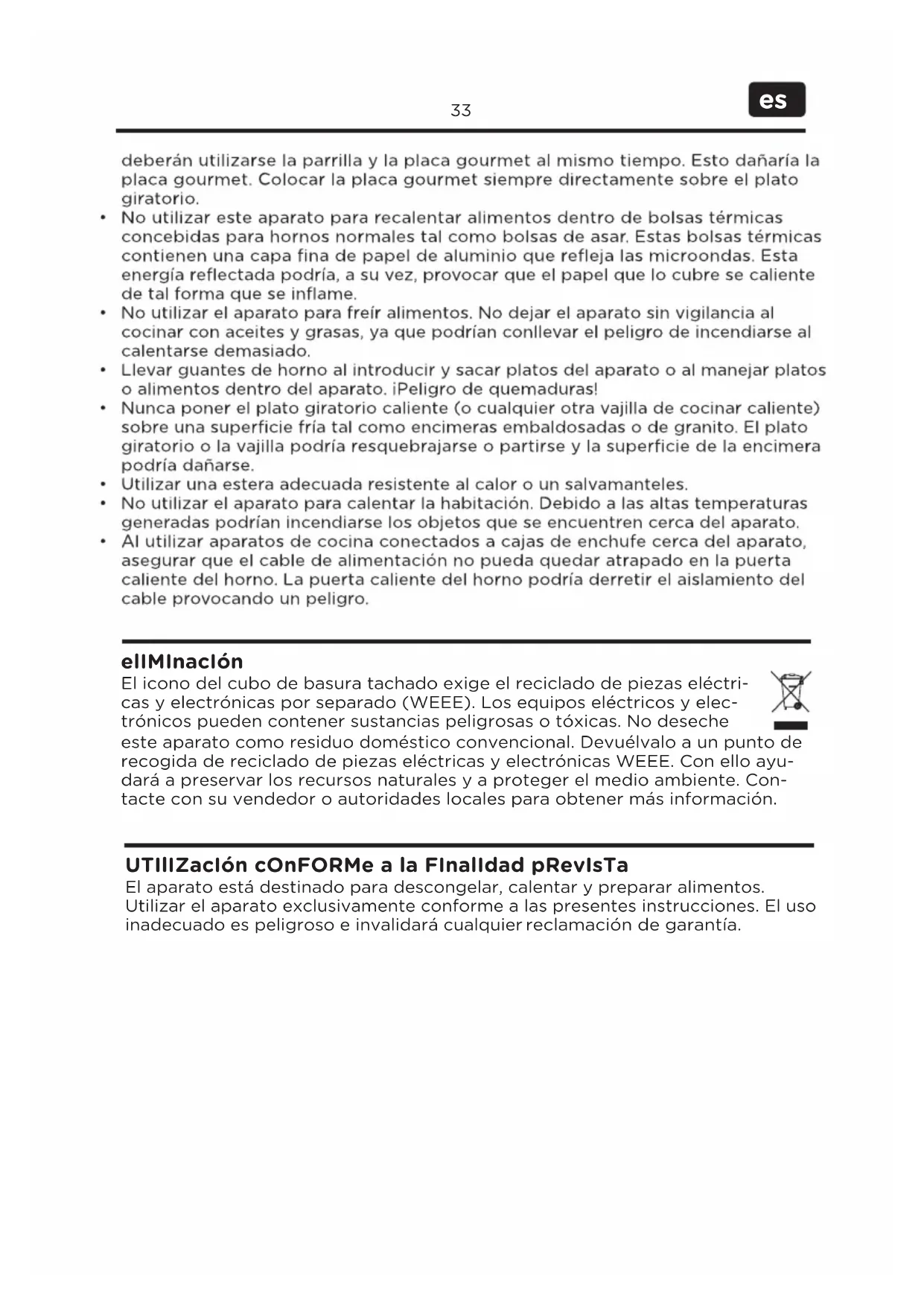 33

es

deberán utilizarse la parrilla y la placa gourmet al mismo tiempo. Esto dañaría la placa gourmet. Colocar la placa gourmet siempre directamente sobre el plato giratorio.

• No utilizar este aparato para recalentar alimentos dentro de bolsas térmicas concebidas para hornos normales tal como bolsas de asar. Estas bolsas térmicas contienen una capa fina de papel de aluminio que refleja las microondas. Esta energía reflectada podría, a su vez, provocar que el papel que lo cubre se caliente de tal forma que se inflame.
• No utilizar el aparato para freír alimentos. No dejar el aparato sin vigilancia al cocinar con aceites y grasas, ya que podrían conllevar el peligro de incendiarse al calentarse demasiado.
• Llevar guantes de horno al introducir y sacar platos del aparato o al manejar platos o alimentos dentro del aparato. ¡Peligro de quemaduras!
• Nunca poner el plato giratorio caliente (o cualquier otra vajilla de cocinar caliente) sobre una superficie fría tal como encimeras embaldosadas o de granito. El plato giratorio o la vajilla podría resquebrajarse o partirse y la superficie de la encimera podría dañarse.
• Utilizar una estera adecuada resistente al calor o un salvamanteles.
• No utilizar el aparato para calentar la habitación. Debido a las altas temperaturas generadas podrían incendiarse los objetos que se encuentren cerca del aparato.
• Al utilizar aparatos de cocina conectados a cajas de enchufe cerca del aparato, asegurar que el cable de alimentación no pueda quedar atrapado en la puerta caliente del horno. La puerta caliente del horno podría derretir el aislamiento del cable provocando un peligro.

elIMInacIón
El icono del cubo de basura tachado exige el reciclado de piezas eléctricas y electrónicas por separado (WEEE). Los equipos eléctricos y electrónicos pueden contener sustancias peligrosas o tóxicas. No deseche este aparato como residuo doméstico convencional. Devuélvalo a un punto de recogida de reciclado de piezas eléctricas y electrónicas WEEE. Con ello ayudará a preservar los recursos naturales y a proteger el medio ambiente. Contacte con su vendedor o autoridades locales para obtener más información.

UTIlIZacIón cOnFORMe a la FInalIdad pRevIsTa
El aparato está destinado para descongelar, calentar y preparar alimentos. Utilizar el aparato exclusivamente conforme a las presentes instrucciones. El uso inadecuado es peligroso e invalidará cualquier reclamación de garantía.